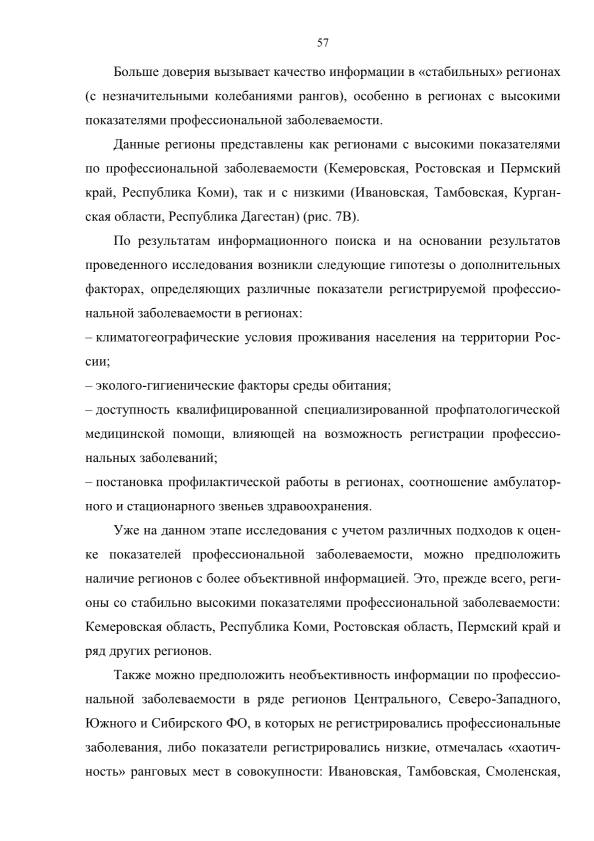 57

Больше доверия вызывает качество информации в «стабильных» регионах (с незначительными колебаниями рангов), особенно в регионах с высокими показателями профессиональной заболеваемости.

Данные регионы представлены как регионами с высокими показателями по профессиональной заболеваемости (Кемеровская, Ростовская и Пермский край, Республика Коми), так и с низкими (Ивановская, Тамбовская, Курганская области, Республика Дагестан) (рис. 7В).

По результатам информационного поиска и на основании результатов проведенного исследования возникли следующие гипотезы о дополнительных факторах, определяющих различные показатели регистрируемой профессиональной заболеваемости в регионах:
– климатогеографические условия проживания населения на территории России;
– эколого-гигиенические факторы среды обитания;
– доступность квалифицированной специализированной профпатологической медицинской помощи, влияющей на возможность регистрации профессиональных заболеваний;
– постановка профилактической работы в регионах, соотношение амбулаторного и стационарного звеньев здравоохранения.

Уже на данном этапе исследования с учетом различных подходов к оценке показателей профессиональной заболеваемости, можно предположить наличие регионов с более объективной информацией. Это, прежде всего, регионы со стабильно высокими показателями профессиональной заболеваемости: Кемеровская область, Республика Коми, Ростовская область, Пермский край и ряд других регионов.

Также можно предположить необъективность информации по профессиональной заболеваемости в ряде регионов Центрального, Северо-Западного, Южного и Сибирского ФО, в которых не регистрировались профессиональные заболевания, либо показатели регистрировались низкие, отмечалась «хаотичность» ранговых мест в совокупности: Ивановская, Тамбовская, Смоленская,